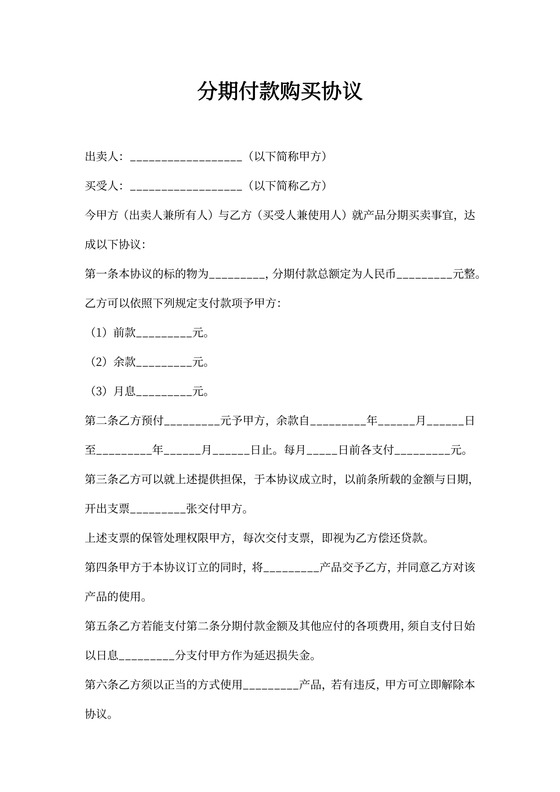 分期付款购买协议

出卖人：__________________（以下简称甲方）

买受人：__________________（以下简称乙方）

今甲方（出卖人兼所有人）与乙方（买受人兼使用人）就产品分期买卖事宜，达成以下协议：

第一条本协议的标的物为_________，分期付款总额定为人民币_________元整。

乙方可以依照下列规定支付款项予甲方：

（1）前款_________元。

（2）余款_________元。

（3）月息_________元。

第二条乙方预付_________元予甲方，余款自_________年______月______日至_________年______月______日止。每月_____日前各支付_________元。

第三条乙方可以就上述提供担保，于本协议成立时，以前条所载的金额与日期，开出支票_________张交付甲方。

上述支票的保管处理权限甲方，每次交付支票，即视为乙方偿还贷款。

第四条甲方于本协议订立的同时，将_________产品交予乙方，并同意乙方对该产品的使用。

第五条乙方若能支付第二条分期付款金额及其他应付的各项费用，须自支付日始以日息_________分支付甲方作为延迟损失金。

第六条乙方须以正当的方式使用_________产品，若有违反，甲方可立即解除本协议。